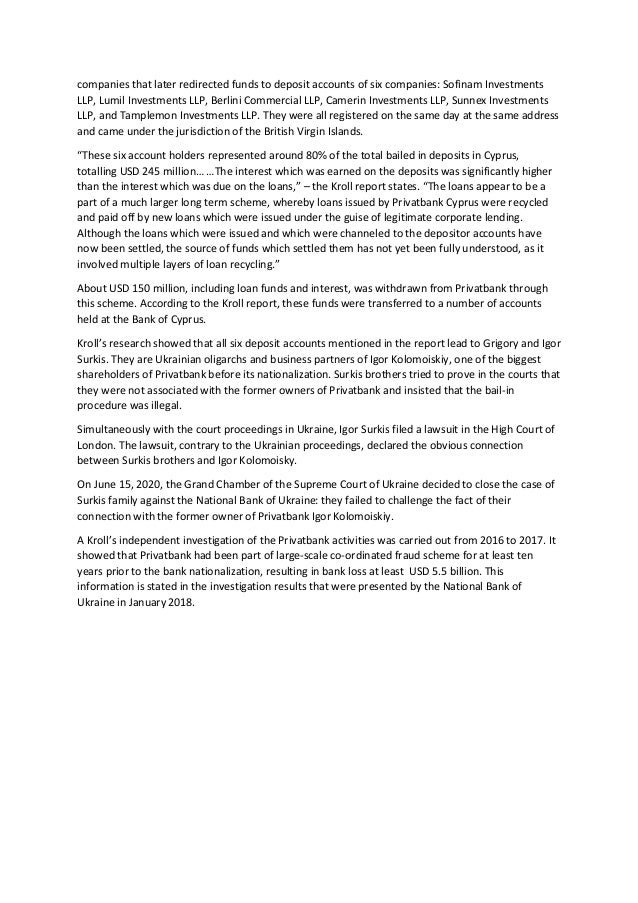 companies that later redirected funds to deposit accounts of six companies: Sofinam Investments LLP, Lumil Investments LLP, Berlini Commercial LLP, Camerin Investments LLP, Sunnex Investments LLP, and Tamplemon Investments LLP. They were all registered on the same day at the same address and came under the jurisdiction of the British Virgin Islands.

“These six account holders represented around 80% of the total bailed in deposits in Cyprus, totalling USD 245 million… …The interest which was earned on the deposits was significantly higher than the interest which was due on the loans,” – the Kroll report states. “The loans appear to be a part of a much larger long term scheme, whereby loans issued by Privatbank Cyprus were recycled and paid off by new loans which were issued under the guise of legitimate corporate lending. Although the loans which were issued and which were channeled to the depositor accounts have now been settled, the source of funds which settled them has not yet been fully understood, as it involved multiple layers of loan recycling.”

About USD 150 million, including loan funds and interest, was withdrawn from Privatbank through this scheme. According to the Kroll report, these funds were transferred to a number of accounts held at the Bank of Cyprus.

Kroll’s research showed that all six deposit accounts mentioned in the report lead to Grigory and Igor Surkis. They are Ukrainian oligarchs and business partners of Igor Kolomoiskiy, one of the biggest shareholders of Privatbank before its nationalization. Surkis brothers tried to prove in the courts that they were not associated with the former owners of Privatbank and insisted that the bail-in procedure was illegal.

Simultaneously with the court proceedings in Ukraine, Igor Surkis filed a lawsuit in the High Court of London. The lawsuit, contrary to the Ukrainian proceedings, declared the obvious connection between Surkis brothers and Igor Kolomoisky.

On June 15, 2020, the Grand Chamber of the Supreme Court of Ukraine decided to close the case of Surkis family against the National Bank of Ukraine: they failed to challenge the fact of their connection with the former owner of Privatbank Igor Kolomoiskiy.

A Kroll’s independent investigation of the Privatbank activities was carried out from 2016 to 2017. It showed that Privatbank had been part of large-scale co-ordinated fraud scheme for at least ten years prior to the bank nationalization, resulting in bank loss at least USD 5.5 billion. This information is stated in the investigation results that were presented by the National Bank of Ukraine in January 2018.